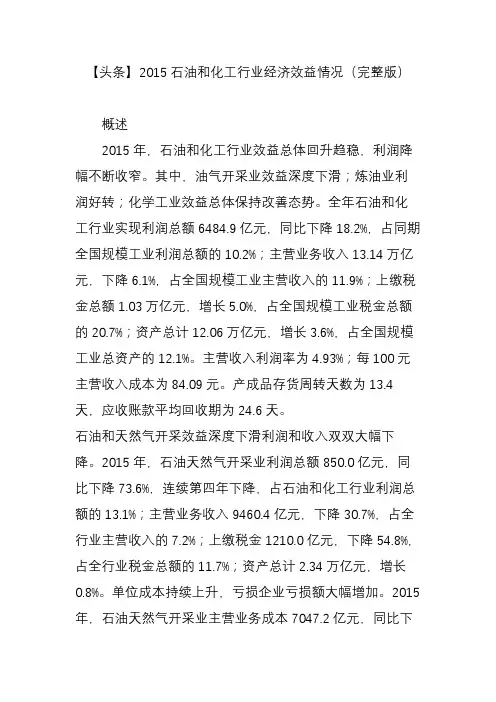 【头条】2015 石油和化工行业经济效益情况（完整版）

概述

2015 年，石油和化工行业效益总体回升趋稳，利润降幅不断收窄。其中，油气开采业效益深度下滑；炼油业利润好转；化学工业效益总体保持改善态势。全年石油和化工行业实现利润总额 6484.9 亿元，同比下降 18.2%，占同期全国规模工业利润总额的 10.2%；主营业务收入 13.14 万亿元，下降 6.1%，占全国规模工业主营收入的 11.9%；上缴税金总额 1.03 万亿元，增长 5.0%，占全国规模工业税金总额的 20.7%；资产总计 12.06 万亿元，增长 3.6%，占全国规模工业总资产的 12.1%。主营收入利润率为 4.93%；每 100 元主营收入成本为 84.09 元。产成品存货周转天数为 13.4 天，应收账款平均回收期为 24.6 天。

石油和天然气开采效益深度下滑利润和收入双双大幅下降。2015 年，石油天然气开采业利润总额 850.0 亿元，同比下降 73.6%，连续第四年下降，占石油和化工行业利润总额的 13.1%；主营业务收入 9460.4 亿元，下降 30.7%，占全行业主营收入的 7.2%；上缴税金 1210.0 亿元，下降 54.8%，占全行业税金总额的 11.7%；资产总计 2.34 万亿元，增长 0.8%。单位成本持续上升，亏损企业亏损额大幅增加。2015 年，石油天然气开采业主营业务成本 7047.2 亿元，同比下